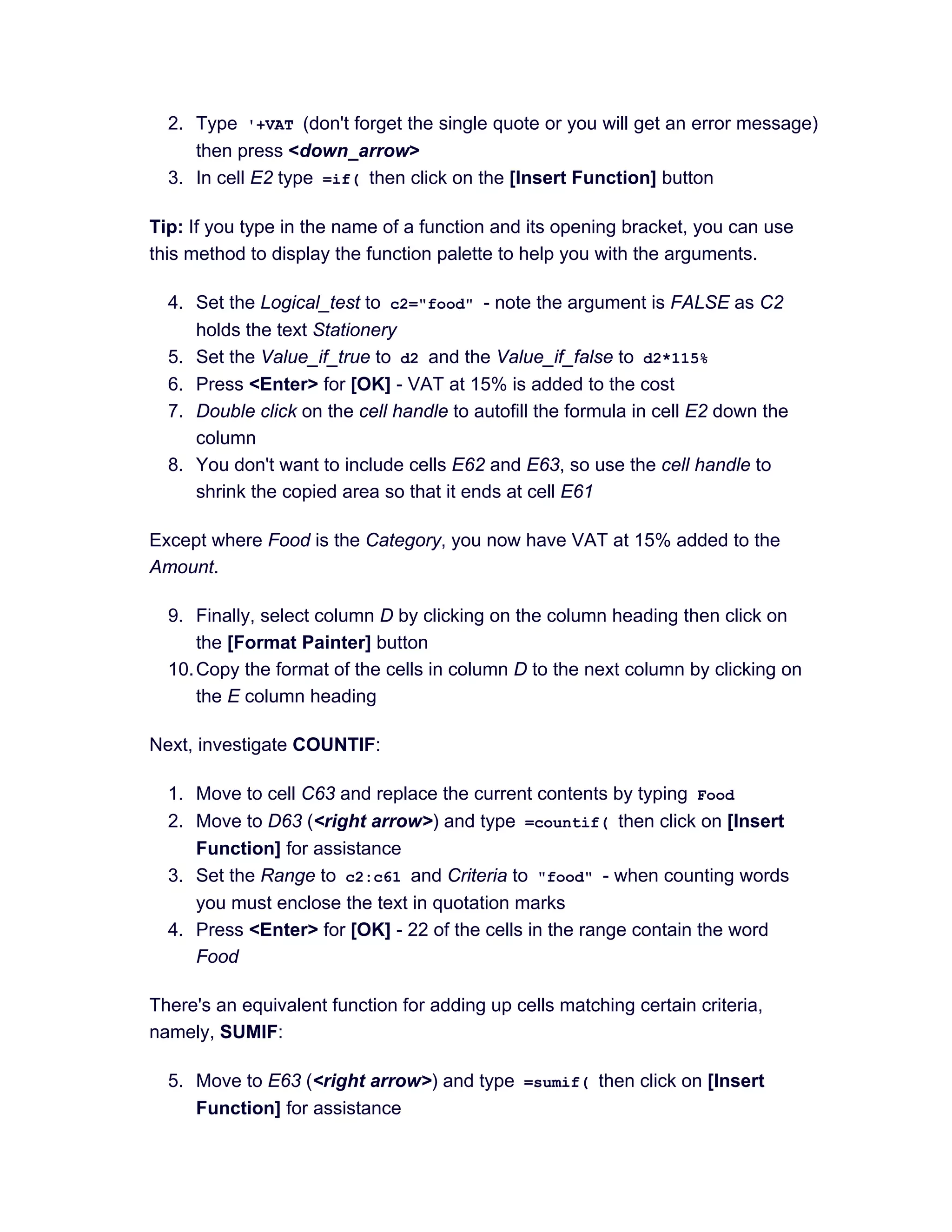 2. Type '+VAT (don't forget the single quote or you will get an error message) then press <down_arrow>
3. In cell E2 type =if( then click on the [Insert Function] button

Tip: If you type in the name of a function and its opening bracket, you can use this method to display the function palette to help you with the arguments.

4. Set the Logical_test to c2="food" - note the argument is FALSE as C2 holds the text Stationery
5. Set the Value_if_true to d2 and the Value_if_false to d2*115%
6. Press <Enter> for [OK] - VAT at 15% is added to the cost
7. Double click on the cell handle to autofill the formula in cell E2 down the column
8. You don't want to include cells E62 and E63, so use the cell handle to shrink the copied area so that it ends at cell E61

Except where Food is the Category, you now have VAT at 15% added to the Amount.

9. Finally, select column D by clicking on the column heading then click on the [Format Painter] button
10. Copy the format of the cells in column D to the next column by clicking on the E column heading

Next, investigate COUNTIF:

1. Move to cell C63 and replace the current contents by typing Food
2. Move to D63 (<right arrow>) and type =countif( then click on [Insert Function] for assistance
3. Set the Range to c2:c61 and Criteria to "food" - when counting words you must enclose the text in quotation marks
4. Press <Enter> for [OK] - 22 of the cells in the range contain the word Food

There's an equivalent function for adding up cells matching certain criteria, namely, SUMIF:

5. Move to E63 (<right arrow>) and type =sumif( then click on [Insert Function] for assistance